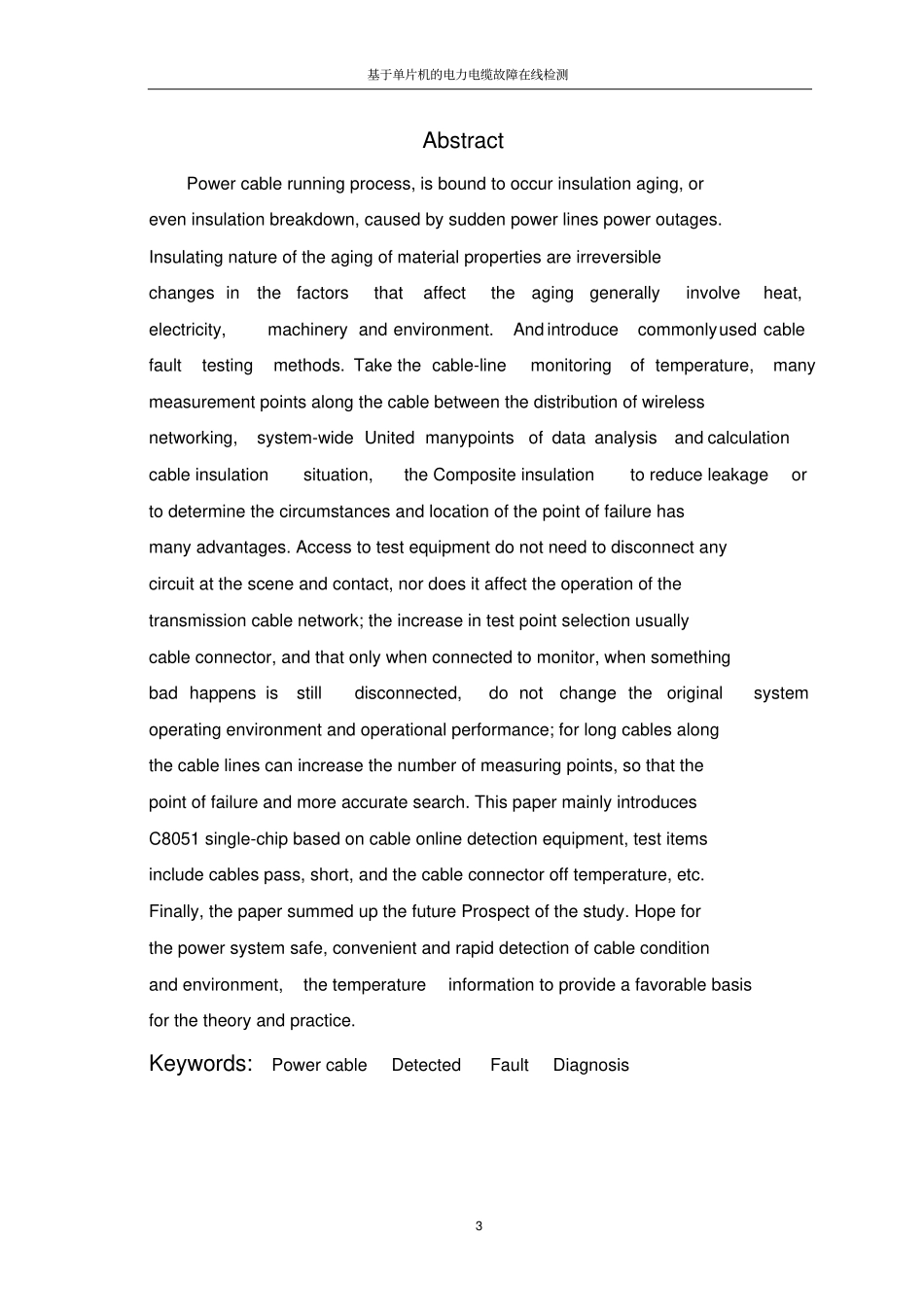 基于单片机的电力电缆故障在线检测

Abstract

Power cable running process, is bound to occur insulation aging, or even insulation breakdown, caused by sudden power lines power outages. Insulating nature of the aging of material properties are irreversible changes in the factors that affect the aging generally involve heat, electricity, machinery and environment. And introduce commonly used cable fault testing methods. Take the cable-line monitoring of temperature, many measurement points along the cable between the distribution of wireless networking, system-wide United manypoints of data analysis and calculation cable insulation situation, the Composite insulation to reduce leakage or to determine the circumstances and location of the point of failure has many advantages. Access to test equipment do not need to disconnect any circuit at the scene and contact, nor does it affect the operation of the transmission cable network; the increase in test point selection usually cable connector, and that only when connected to monitor, when something bad happens is still disconnected, do not change the original system operating environment and operational performance; for long cables along the cable lines can increase the number of measuring points, so that the point of failure and more accurate search. This paper mainly introduces C8051 single-chip based on cable online detection equipment, test items include cables pass, short, and the cable connector off temperature, etc. Finally, the paper summed up the future Prospect of the study. Hope for the power system safe, convenient and rapid detection of cable condition and environment, the temperature information to provide a favorable basis for the theory and practice.

Keywords: Power cable Detected Fault Diagnosis

3